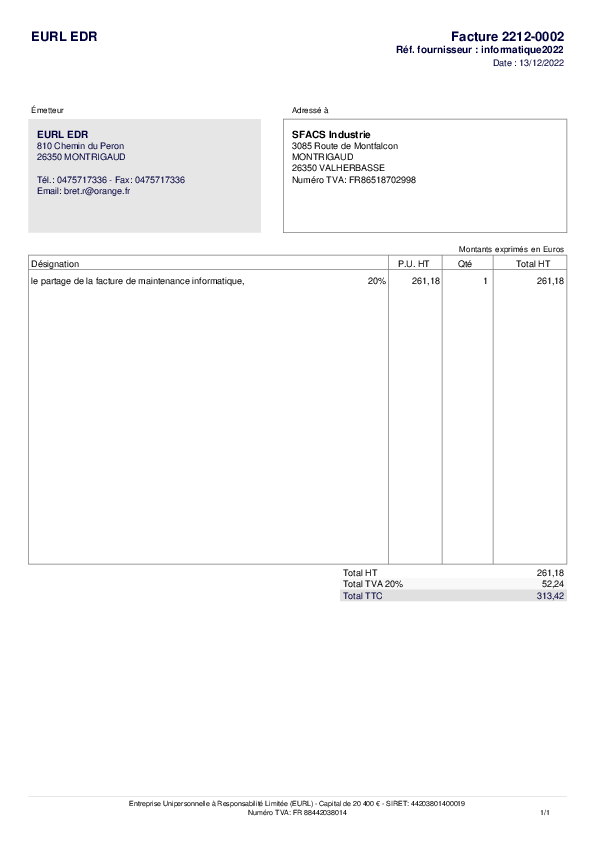 EURL EDR

Facture 2212-0002
Réf. fournisseur : informatique2022
Date : 13/12/2022

Émetteur

EURL EDR
810 Chemin du Peron
26350 MONTRIGAUD

Tél.: 0475717336 - Fax: 0475717336
Email: bret.r@orange.fr

Adressé à

SFACS Industrie
3085 Route de Montfalcon
MONTRIGAUD
26350 VALHERBASSE
Numéro TVA: FR86518702998

Montants exprimés en Euros

| Désignation | | P.U. HT | Qté | Total HT |
|---|---|---|---|---|
| le partage de la facture de maintenance informatique, | 20% | 261,18 | 1 | 261,18 |

Total HT 261,18
Total TVA 20% 52,24
Total TTC 313,42

Entreprise Unipersonnelle à Responsabilité Limitée (EURL) - Capital de 20 400 € - SIRET: 44203801400019
Numéro TVA: FR 88442038014

1/1